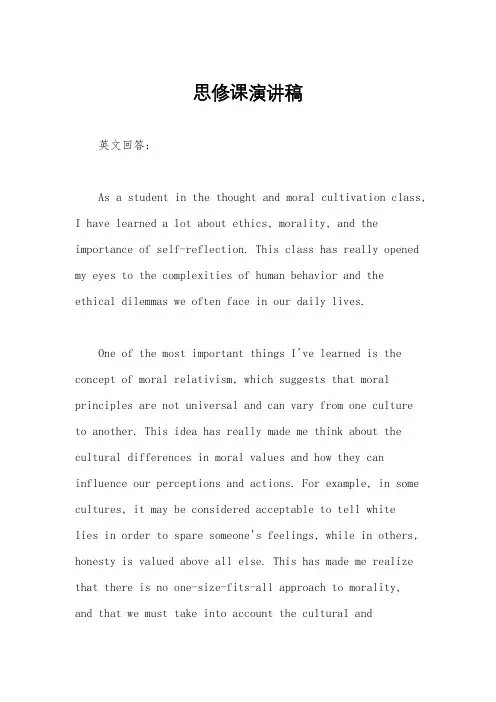 思修课演讲稿

英文回答：

As a student in the thought and moral cultivation class, I have learned a lot about ethics, morality, and the importance of self-reflection. This class has really opened my eyes to the complexities of human behavior and the ethical dilemmas we often face in our daily lives.

One of the most important things I've learned is the concept of moral relativism, which suggests that moral principles are not universal and can vary from one culture to another. This idea has really made me think about the cultural differences in moral values and how they can influence our perceptions and actions. For example, in some cultures, it may be considered acceptable to tell white lies in order to spare someone's feelings, while in others, honesty is valued above all else. This has made me realize that there is no one-size-fits-all approach to morality, and that we must take into account the cultural and